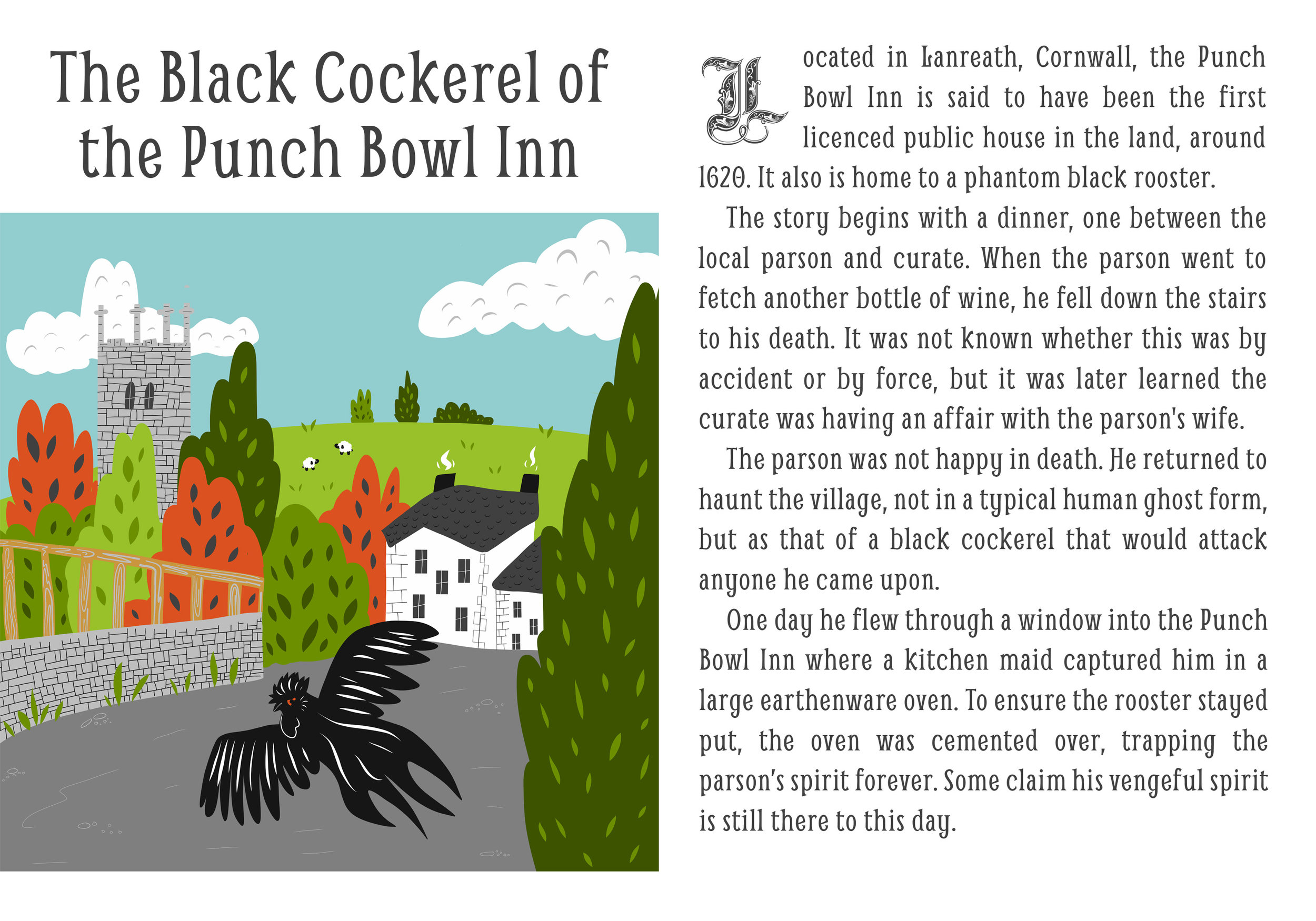 The Black Cockerel of the Punch Bowl Inn

Located in Lanreath, Cornwall, the Punch Bowl Inn is said to have been the first licenced public house in the land, around 1620. It also is home to a phantom black rooster.

The story begins with a dinner, one between the local parson and curate. When the parson went to fetch another bottle of wine, he fell down the stairs to his death. It was not known whether this was by accident or by force, but it was later learned the curate was having an affair with the parson's wife.

The parson was not happy in death. He returned to haunt the village, not in a typical human ghost form, but as that of a black cockerel that would attack anyone he came upon.

One day he flew through a window into the Punch Bowl Inn where a kitchen maid captured him in a large earthenware oven. To ensure the rooster stayed put, the oven was cemented over, trapping the parson's spirit forever. Some claim his vengeful spirit is still there to this day.